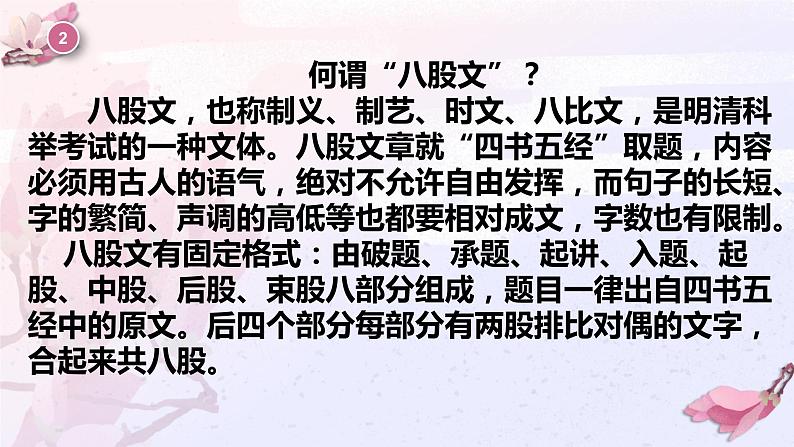 2

何谓“八股文”？

八股文，也称制义、制艺、时文、八比文，是明清科举考试的一种文体。八股文章就“四书五经”取题，内容必须用古人的语气，绝对不允许自由发挥，而句子的长短、字的繁简、声调的高低等也都要相对成文，字数也有限制。

八股文有固定格式：由破题、承题、起讲、入题、起股、中股、后股、束股八部分组成，题目一律出自四书五经中的原文。后四个部分每部分有两股排比对偶的文字，合起来共八股。